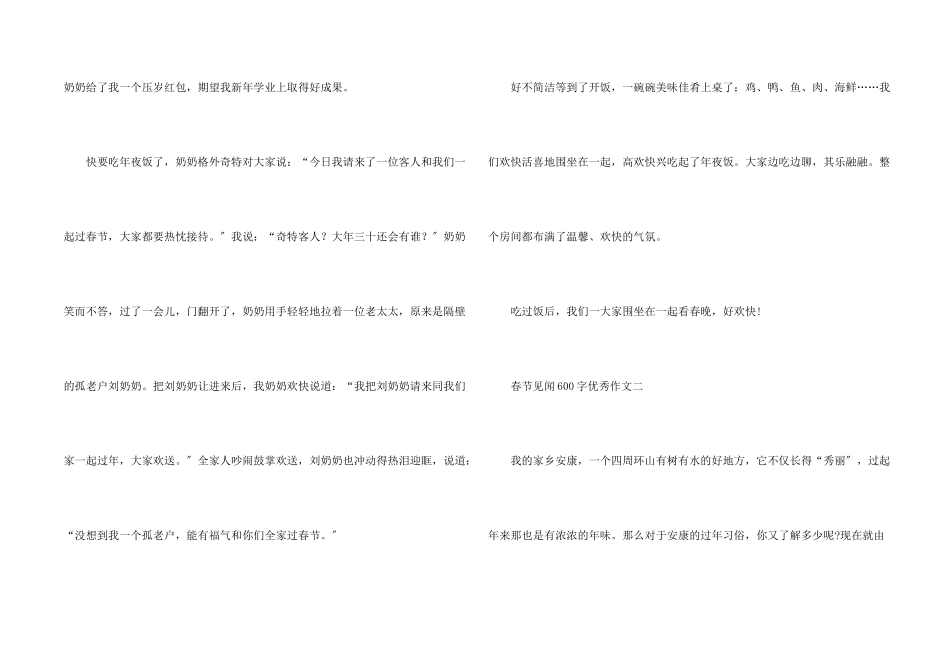 奶奶给了我一个压岁红包，期望我新年学业上取得好成果。

快要吃年夜饭了，奶奶格外奇特对大家说：“今日我请来了一位客人和我们一起过春节，大家都要热忱接待。”我说：“奇特客人？大年三十还会有谁？”奶奶笑而不答，过了一会儿，门翻开了，奶奶用手轻轻地拉着一位老太太，原来是隔壁的孤老户刘奶奶。把刘奶奶让进来后，我奶奶欢快说道：“我把刘奶奶请来同我们家一起过年，大家欢送。”全家人吵闹鼓掌欢送，刘奶奶也冲动得热泪迎眶，说道：“没想到我一个孤老户，能有福气和你们全家过春节。”

好不简洁等到了开饭，一碗碗美味佳肴上桌了：鸡、鸭、鱼、肉、海鲜……我们欢快活喜地围坐在一起，高欢快兴吃起了年夜饭。大家边吃边聊，其乐融融。整个房间都布满了温馨、欢快的气氛。

吃过饭后，我们一大家围坐在一起看春晚，好欢快!

春节见闻600字优秀作文二

我的家乡安康，一个四周环山有树有水的好地方，它不仅长得“秀丽”，过起年来那也是有浓浓的年味。那么对于安康的过年习俗，你又了解多少呢?现在就由